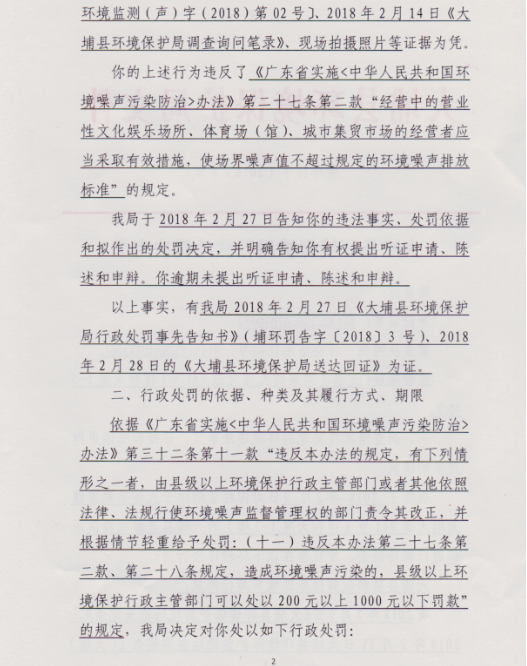 环境监测（声）字（2018）第02号〕、2018年2月14日《大埔县环境保护局调查询问笔录》、现场拍摄照片等证据为凭。

你的上述行为违反了《广东省实施<中华人民共和国环境噪声污染防治>办法》第二十七条第二款“经营中的营业性文化娱乐场所、体育场（馆）、城市集贸市场的经营者应当采取有效措施，使场界噪声值不超过规定的环境噪声排放标准”的规定。

我局于2018年2月27日告知你的违法事实、处罚依据和拟作出的处罚决定，并明确告知你有权提出听证申请、陈述和申辩。你逾期未提出听证申请、陈述和申辩。

以上事实，有我局2018年2月27日《大埔县环境保护局行政处罚事先告知书》（埔环罚告字〔2018〕3号）、2018年2月28日的《大埔县环境保护局送达回证》为证。

二、行政处罚的依据、种类及其履行方式、期限

依据《广东省实施<中华人民共和国环境噪声污染防治>办法》第三十二条第十一款“违反本办法的规定，有下列情形之一者，由县级以上环境保护行政主管部门或者其他依照法律、法规行使环境噪声监督管理权的部门责令其改正，并根据情节轻重给予处罚：（十一）违反本办法第二十七条第二款、第二十八条规定，造成环境噪声污染的，县级以上环境保护行政主管部门可以处以200元以上1000元以下罚款”的规定，我局决定对你处以如下行政处罚：

2